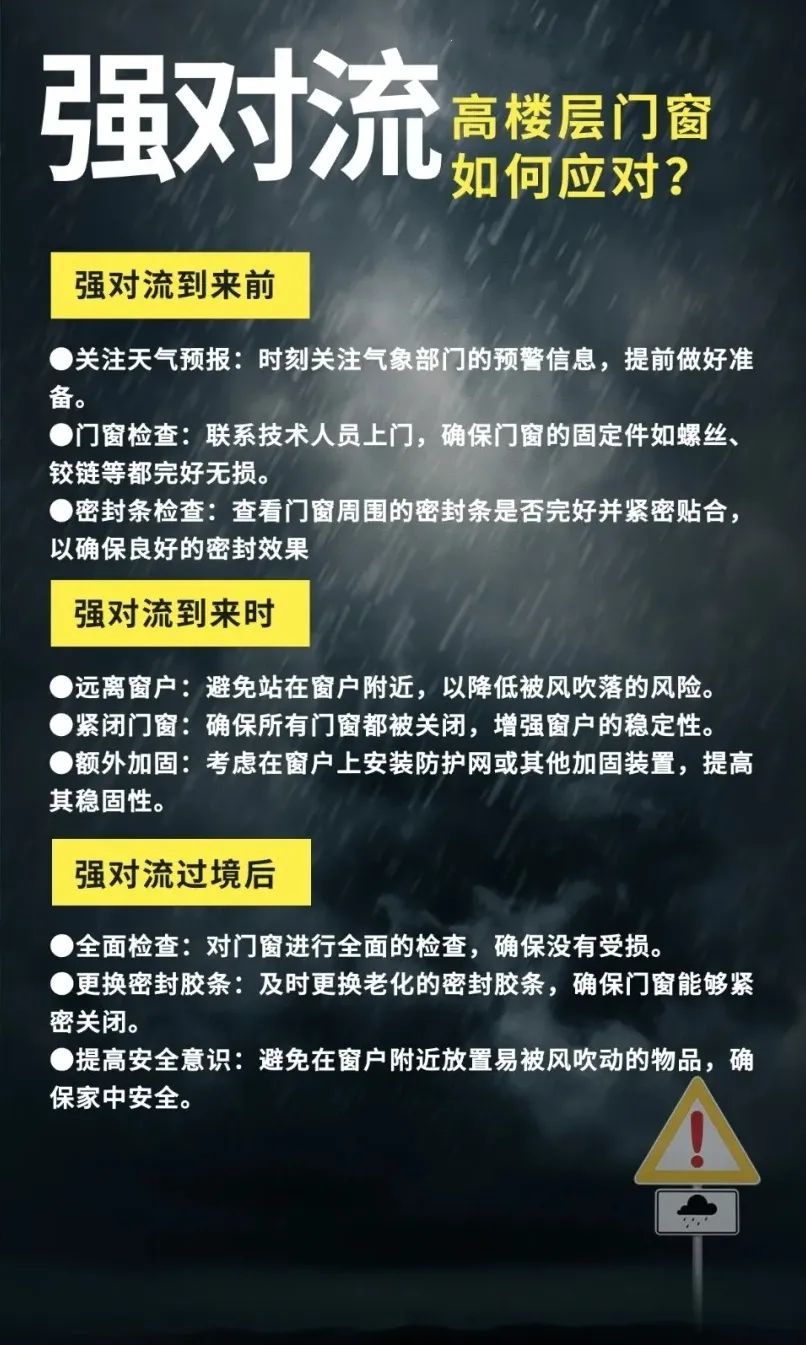 强对流 高楼层门窗如何应对？

强对流到来前

●关注天气预报：时刻关注气象部门的预警信息，提前做好准备。
●门窗检查：联系技术人员上门，确保门窗的固定件如螺丝、铰链等都完好无损。
●密封条检查：查看门窗周围的密封条是否完好并紧密贴合，以确保良好的密封效果

强对流到来时

●远离窗户：避免站在窗户附近，以降低被风吹落的风险。
●紧闭门窗：确保所有门窗都被关闭，增强窗户的稳定性。
●额外加固：考虑在窗户上安装防护网或其他加固装置，提高其稳固性。

强对流过境后

●全面检查：对门窗进行全面的检查，确保没有受损。
●更换密封胶条：及时更换老化的密封胶条，确保门窗能够紧密关闭。
●提高安全意识：避免在窗户附近放置易被风吹动的物品，确保家中安全。